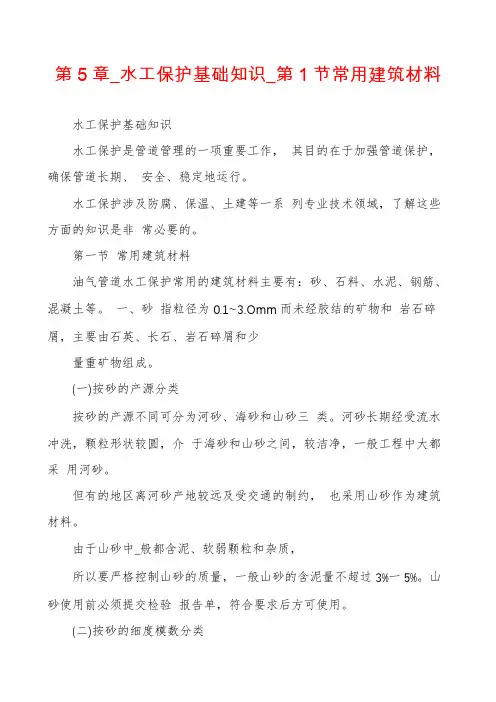 第 5 章_水工保护基础知识_第 1 节常用建筑材料

水工保护基础知识

水工保护是管道管理的一项重要工作， 其目的在于加强管道保护，确保管道长期、 安全、稳定地运行。

水工保护涉及防腐、保温、土建等一系 列专业技术领域，了解这些方面的知识是非 常必要的。

第一节 常用建筑材料

油气管道水工保护常用的建筑材料主要有：砂、石料、水泥、钢筋、混凝土等。 一、砂 指粒径为 0.1~3.Omm 而未经胶结的矿物和 岩石碎屑，主要由石英、长石、岩石碎屑和少

量重矿物组成。

(一)按砂的产源分类

按砂的产源不同可分为河砂、海砂和山砂三 类。河砂长期经受流水冲洗，颗粒形状较圆，介 于海砂和山砂之间，较洁净，一般工程中大都采 用河砂。

但有的地区离河砂产地较远及受交通的制约， 也采用山砂作为建筑材料。

由于山砂中_般都含泥、软弱颗粒和杂质，

所以要严格控制山砂的质量，一般山砂的含泥量不超过 3%一 5%。山砂使用前必须提交检验 报告单，符合要求后方可使用。

(二)按砂的细度模数分类